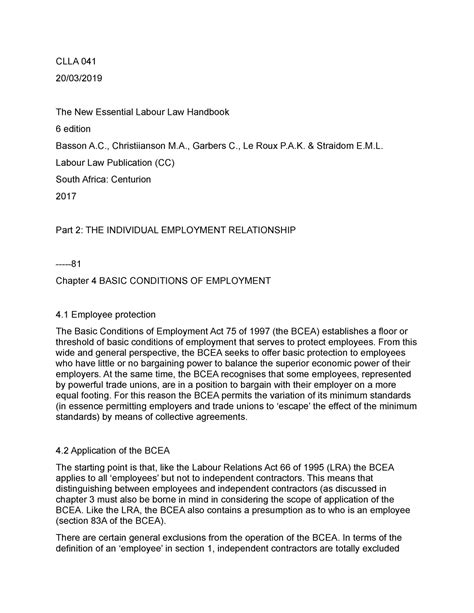 CLLA 041

20/03/2019

The New Essential Labour Law Handbook

6 edition

Basson A.C., Christiianson M.A., Garbers C., Le Roux P.A.K. & Straidom E.M.L.

Labour Law Publication (CC)

South Africa: Centurion

2017

Part 2: THE INDIVIDUAL EMPLOYMENT RELATIONSHIP

-----81

Chapter 4 BASIC CONDITIONS OF EMPLOYMENT

4.1 Employee protection

The Basic Conditions of Employment Act 75 of 1997 (the BCEA) establishes a floor or threshold of basic conditions of employment that serves to protect employees. From this wide and general perspective, the BCEA seeks to offer basic protection to employees who have little or no bargaining power to balance the superior economic power of their employers. At the same time, the BCEA recognises that some employees, represented by powerful trade unions, are in a position to bargain with their employer on a more equal footing. For this reason the BCEA permits the variation of its minimum standards (in essence permitting employers and trade unions to 'escape' the effect of the minimum standards) by means of collective agreements.

4.2 Application of the BCEA

The starting point is that, like the Labour Relations Act 66 of 1995 (LRA) the BCEA applies to all 'employees' but not to independent contractors. This means that distinguishing between employees and independent contractors (as discussed in chapter 3 must also be borne in mind in considering the scope of application of the BCEA. Like the LRA, the BCEA also contains a presumption as to who is an employee (section 83A of the BCEA).

There are certain general exclusions from the operation of the BCEA. In terms of the definition of an 'employee' in section 1, independent contractors are totally excluded